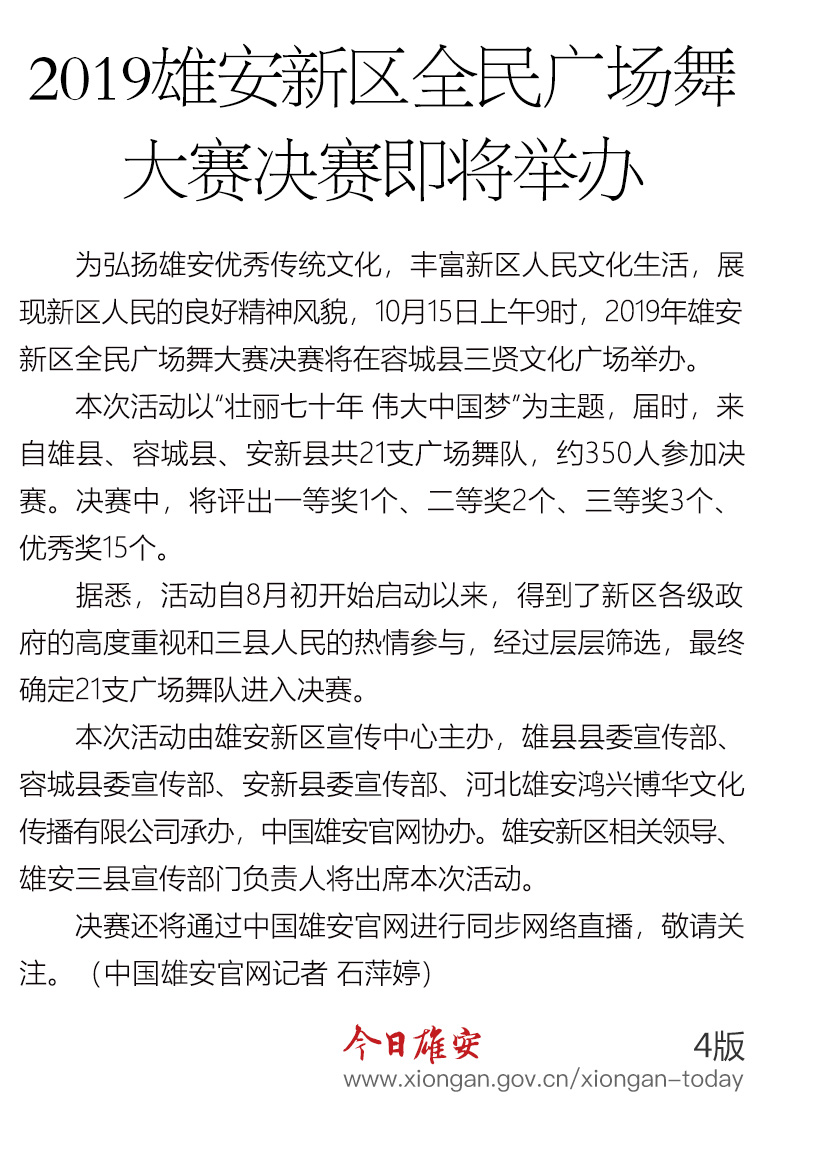 2019雄安新区全民广场舞大赛决赛即将举办

为弘扬雄安优秀传统文化，丰富新区人民文化生活，展现新区人民的良好精神风貌，10月15日上午9时，2019年雄安新区全民广场舞大赛决赛将在容城县三贤文化广场举办。

本次活动以“壮丽七十年 伟大中国梦”为主题，届时，来自雄县、容城县、安新县共21支广场舞队，约350人参加决赛。决赛中，将评出一等奖1个、二等奖2个、三等奖3个、优秀奖15个。

据悉，活动自8月初开始启动以来，得到了新区各级政府的高度重视和三县人民的热情参与，经过层层筛选，最终确定21支广场舞队进入决赛。

本次活动由雄安新区宣传中心主办，雄县县委宣传部、容城县委宣传部、安新县委宣传部、河北雄安鸿兴博华文化传播有限公司承办，中国雄安官网协办。雄安新区相关领导、雄安三县宣传部门负责人将出席本次活动。

决赛还将通过中国雄安官网进行同步网络直播，敬请关注。（中国雄安官网记者 石萍婷）

今日雄安 4版
www.xiongan.gov.cn/xiongan-today